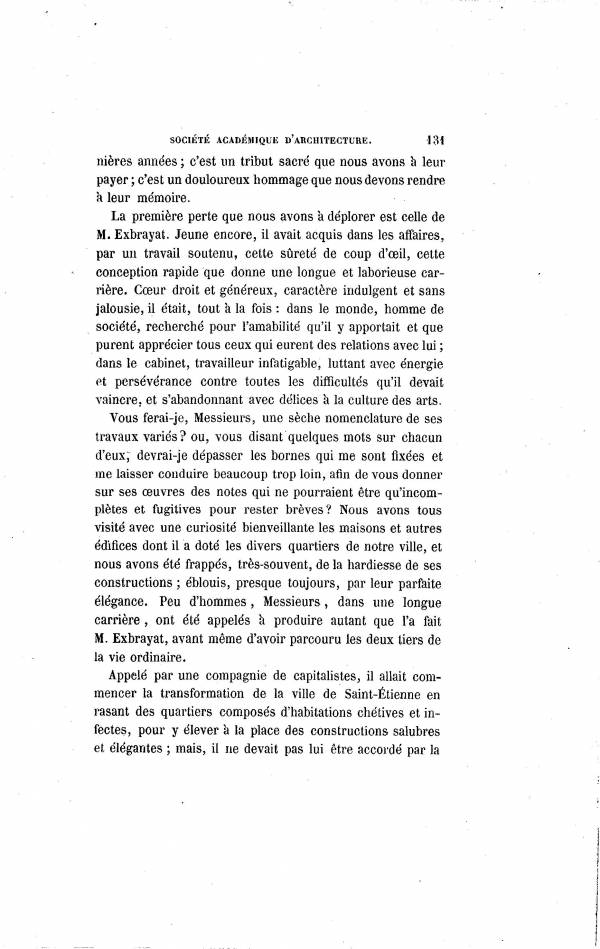 SOCIÉTÉ ACADÉMIQUE D'ARCHITECTURE. 131

nières années ; c'est un tribut sacré que nous avons à leur payer ; c'est un douloureux hommage que nous devons rendre à leur mémoire.

La première perte que nous avons à déplorer est celle de M. Exbrayat. Jeune encore, il avait acquis dans les affaires, par un travail soutenu, cette sûreté de coup d'œil, cette conception rapide que donne une longue et laborieuse carrière. Cœur droit et généreux, caractère indulgent et sans jalousie, il était, tout à la fois : dans le monde, homme de société, recherché pour l'amabilité qu'il y apportait et que purent apprécier tous ceux qui eurent des relations avec lui ; dans le cabinet, travailleur infatigable, luttant avec énergie et persévérance contre toutes les difficultés qu'il devait vaincre, et s'abandonnant avec délices à la culture des arts.

Vous ferai-je, Messieurs, une sèche nomenclature de ses travaux variés ? ou, vous disant quelques mots sur chacun d'eux, devrai-je dépasser les bornes qui me sont fixées et me laisser conduire beaucoup trop loin, afin de vous donner sur ses œuvres des notes qui ne pourraient être qu'incomplètes et fugitives pour rester brèves ? Nous avons tous visité avec une curiosité bienveillante les maisons et autres édifices dont il a doté les divers quartiers de notre ville, et nous avons été frappés, très-souvent, de la hardiesse de ses constructions ; éblouis, presque toujours, par leur parfaite élégance. Peu d'hommes, Messieurs, dans une longue carrière, ont été appelés à produire autant que l'a fait M. Exbrayat, avant même d'avoir parcouru les deux tiers de la vie ordinaire.

Appelé par une compagnie de capitalistes, il allait commencer la transformation de la ville de Saint-Étienne en rasant des quartiers composés d'habitations chétives et infectes, pour y élever à la place des constructions salubres et élégantes ; mais, il ne devait pas lui être accordé par la